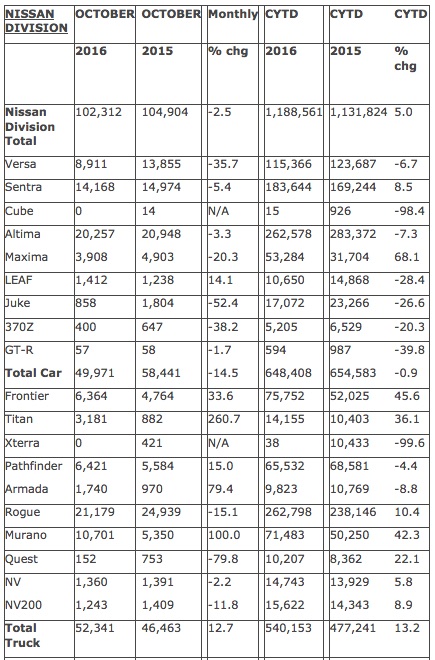 | NISSAN DIVISION | OCTOBER | OCTOBER | Monthly | CYTD | CYTD | CYTD |
|---|---|---|---|---|---|---|
| | 2016 | 2015 | % chg | 2016 | 2015 | % chg |
| Nissan Division Total | 102,312 | 104,904 | -2.5 | 1,188,561 | 1,131,824 | 5.0 |
| Versa | 8,911 | 13,855 | -35.7 | 115,366 | 123,687 | -6.7 |
| Sentra | 14,168 | 14,974 | -5.4 | 183,644 | 169,244 | 8.5 |
| Cube | 0 | 14 | N/A | 15 | 926 | -98.4 |
| Altima | 20,257 | 20,948 | -3.3 | 262,578 | 283,372 | -7.3 |
| Maxima | 3,908 | 4,903 | -20.3 | 53,284 | 31,704 | 68.1 |
| LEAF | 1,412 | 1,238 | 14.1 | 10,650 | 14,868 | -28.4 |
| Juke | 858 | 1,804 | -52.4 | 17,072 | 23,266 | -26.6 |
| 370Z | 400 | 647 | -38.2 | 5,205 | 6,529 | -20.3 |
| GT-R | 57 | 58 | -1.7 | 594 | 987 | -39.8 |
| Total Car | 49,971 | 58,441 | -14.5 | 648,408 | 654,583 | -0.9 |
| Frontier | 6,364 | 4,764 | 33.6 | 75,752 | 52,025 | 45.6 |
| Titan | 3,181 | 882 | 260.7 | 14,155 | 10,403 | 36.1 |
| Xterra | 0 | 421 | N/A | 38 | 10,433 | -99.6 |
| Pathfinder | 6,421 | 5,584 | 15.0 | 65,532 | 68,581 | -4.4 |
| Armada | 1,740 | 970 | 79.4 | 9,823 | 10,769 | -8.8 |
| Rogue | 21,179 | 24,939 | -15.1 | 262,798 | 238,146 | 10.4 |
| Murano | 10,701 | 5,350 | 100.0 | 71,483 | 50,250 | 42.3 |
| Quest | 152 | 753 | -79.8 | 10,207 | 8,362 | 22.1 |
| NV | 1,360 | 1,391 | -2.2 | 14,743 | 13,929 | 5.8 |
| NV200 | 1,243 | 1,409 | -11.8 | 15,622 | 14,343 | 8.9 |
| Total Truck | 52,341 | 46,463 | 12.7 | 540,153 | 477,241 | 13.2 |